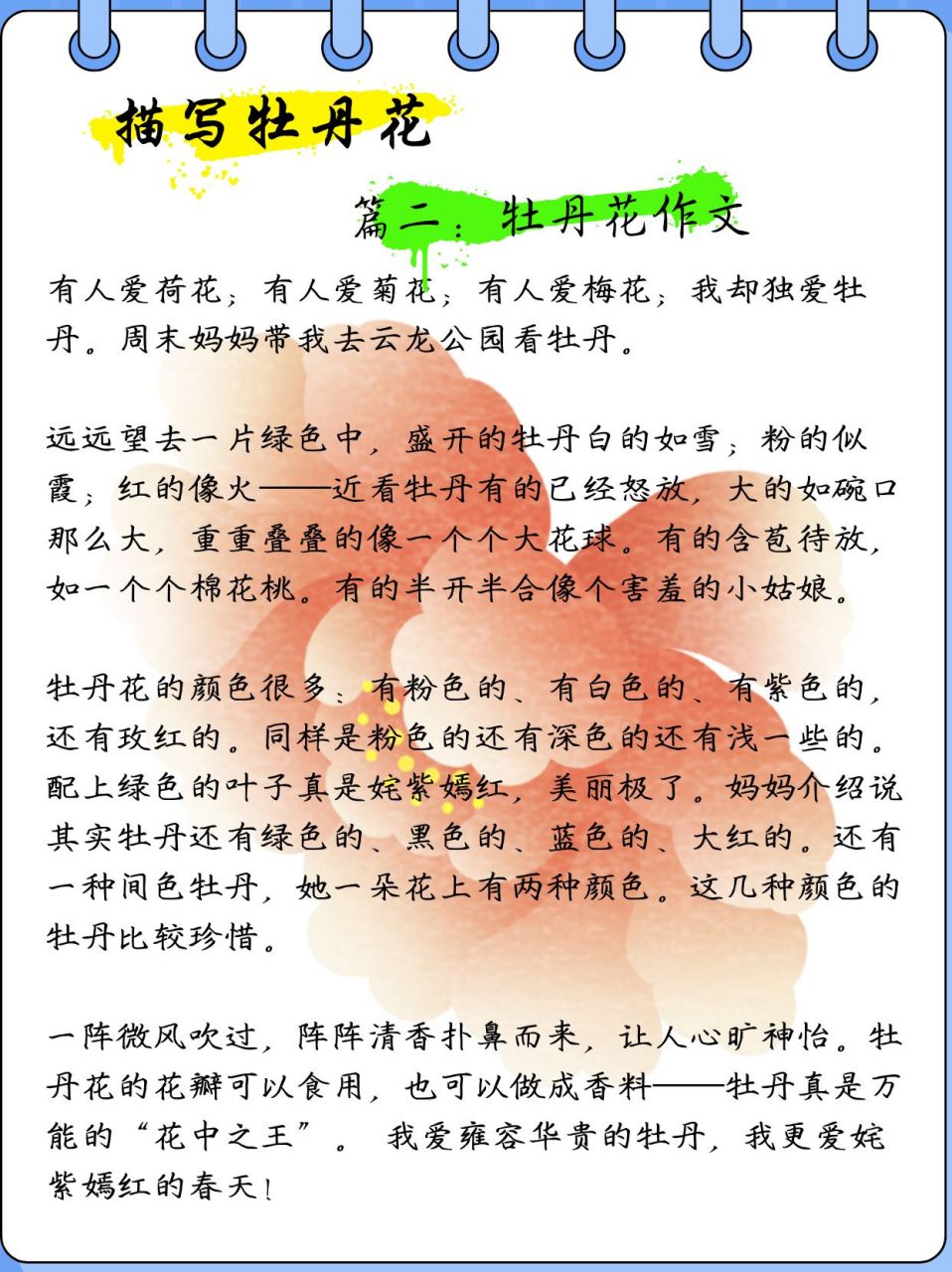 描写牡丹花

篇二：牡丹花作文

有人爱荷花；有人爱菊花；有人爱梅花；我却独爱牡丹。周末妈妈带我去云龙公园看牡丹。

远远望去一片绿色中，盛开的牡丹白的如雪；粉的似霞；红的像火——近看牡丹有的已经怒放，大的如碗口那么大，重重叠叠的像一个个大花球。有的含苞待放，如一个个棉花桃。有的半开半合像个害羞的小姑娘。

牡丹花的颜色很多：有粉色的、有白色的、有紫色的，还有玫红的。同样是粉色的还有深色的还有浅一些的。配上绿色的叶子真是姹紫嫣红，美丽极了。妈妈介绍说其实牡丹还有绿色的、黑色的、蓝色的、大红的。还有一种间色牡丹，她一朵花上有两种颜色。这几种颜色的牡丹比较珍惜。

一阵微风吹过，阵阵清香扑鼻而来，让人心旷神怡。牡丹花的花瓣可以食用，也可以做成香料——牡丹真是万能的“花中之王”。 我爱雍容华贵的牡丹，我更爱姹紫嫣红的春天！